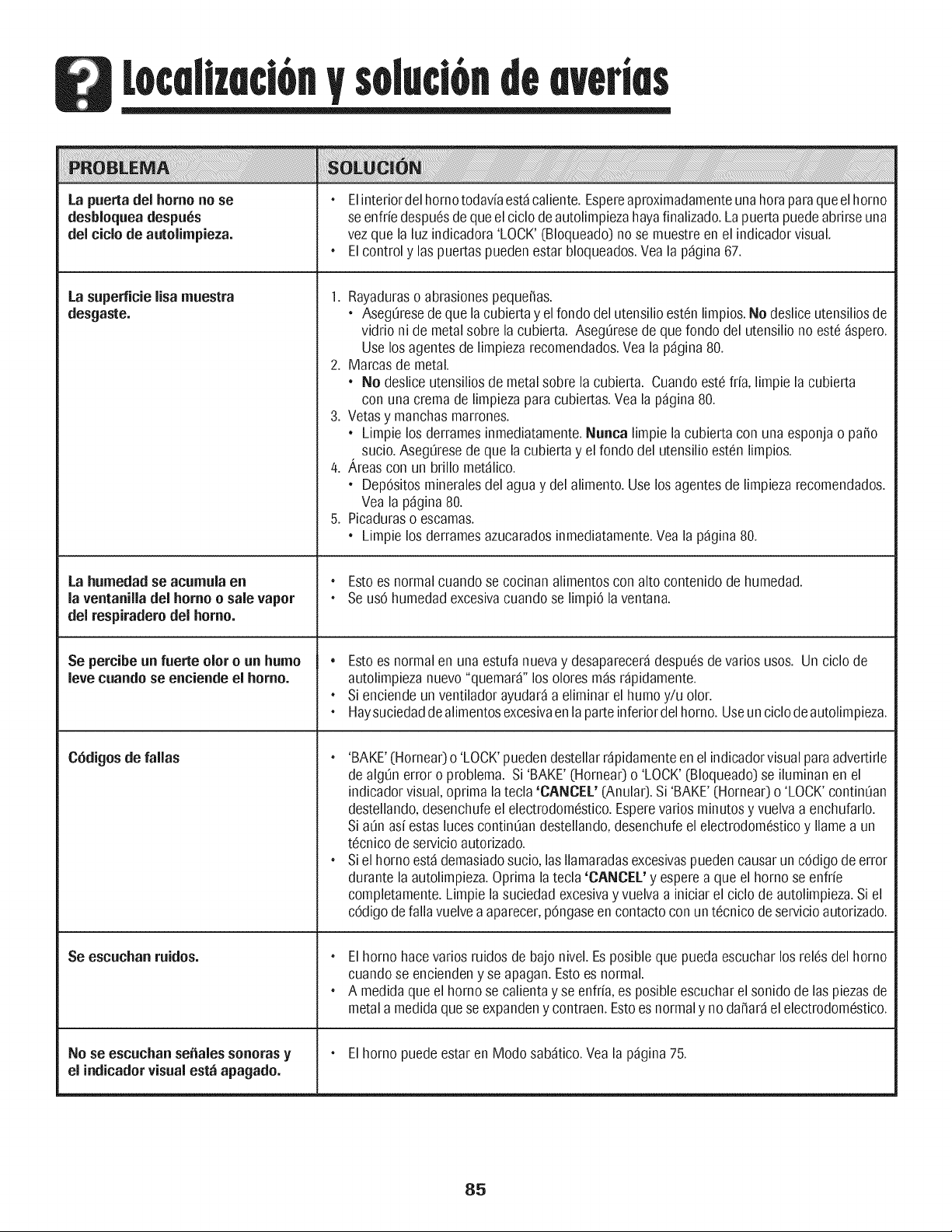 Localización y solución de averías

| PROBLEMA | SOLUCIÓN |
|---|---|
| La puerta del horno no se desbloquea después del ciclo de autolimpieza. | • El interior del horno todavía está caliente. Espere aproximadamente una hora para que el horno se enfríe después de que el ciclo de autolimpieza haya finalizado. La puerta puede abrirse una vez que la luz indicadora 'LOCK' (Bloqueado) no se muestre en el indicador visual. • El control y las puertas pueden estar bloqueados. Vea la página 67. |
| La superficie lisa muestra desgaste. | 1. Rayaduras o abrasiones pequeñas. • Asegúrese de que la cubierta y el fondo del utensilio estén limpios. No deslice utensilios de vidrio ni de metal sobre la cubierta. Asegúrese de que fondo del utensilio no esté áspero. Use los agentes de limpieza recomendados. Vea la página 80. 2. Marcas de metal. • No deslice utensilios de metal sobre la cubierta. Cuando esté fría, limpie la cubierta con una crema de limpieza para cubiertas. Vea la página 80. 3. Vetas y manchas marrones. • Limpie los derrames inmediatamente. Nunca limpie la cubierta con una esponja o paño sucio. Asegúrese de que la cubierta y el fondo del utensilio estén limpios. 4. Áreas con un brillo metálico. • Depósitos minerales del agua y del alimento. Use los agentes de limpieza recomendados. Vea la página 80. 5. Picaduras o escamas. • Limpie los derrames azucarados inmediatamente. Vea la página 80. |
| La humedad se acumula en la ventanilla del horno o sale vapor del respiradero del horno. | • Esto es normal cuando se cocinan alimentos con alto contenido de humedad. • Se usó humedad excesiva cuando se limpió la ventana. |
| Se percibe un fuerte olor o un humo leve cuando se enciende el horno. | • Esto es normal en una estufa nueva y desaparecerá después de varios usos. Un ciclo de autolimpieza nuevo "quemará" los olores más rápidamente. • Si enciende un ventilador ayudará a eliminar el humo y/u olor. • Hay suciedad de alimentos excesiva en la parte inferior del horno. Use un ciclo de autolimpieza. |
| Códigos de fallas | • 'BAKE' (Hornear) o 'LOCK' pueden destellar rápidamente en el indicador visual para advertirle de algún error o problema. Si 'BAKE' (Hornear) o 'LOCK' (Bloqueado) se iluminan en el indicador visual, oprima la tecla 'CANCEL' (Anular). Si 'BAKE' (Hornear) o 'LOCK' continúan destellando, desenchufe el electrodoméstico. Espere varios minutos y vuelva a enchufarlo. Si aún así estas luces continúan destellando, desenchufe el electrodoméstico y llame a un técnico de servicio autorizado. • Si el horno está demasiado sucio, las llamaradas excesivas pueden causar un código de error durante la autolimpieza. Oprima la tecla 'CANCEL' y espere a que el horno se enfríe completamente. Limpie la suciedad excesiva y vuelva a iniciar el ciclo de autolimpieza. Si el código de falla vuelve a aparecer, póngase en contacto con un técnico de servicio autorizado. |
| Se escuchan ruidos. | • El horno hace varios ruidos de bajo nivel. Es posible que pueda escuchar los relés del horno cuando se encienden y se apagan. Esto es normal. • A medida que el horno se calienta y se enfría, es posible escuchar el sonido de las piezas de metal a medida que se expanden y contraen. Esto es normal y no dañará el electrodoméstico. |
| No se escuchan señales sonoras y el indicador visual está apagado. | • El horno puede estar en Modo sabático. Vea la página 75. |

85